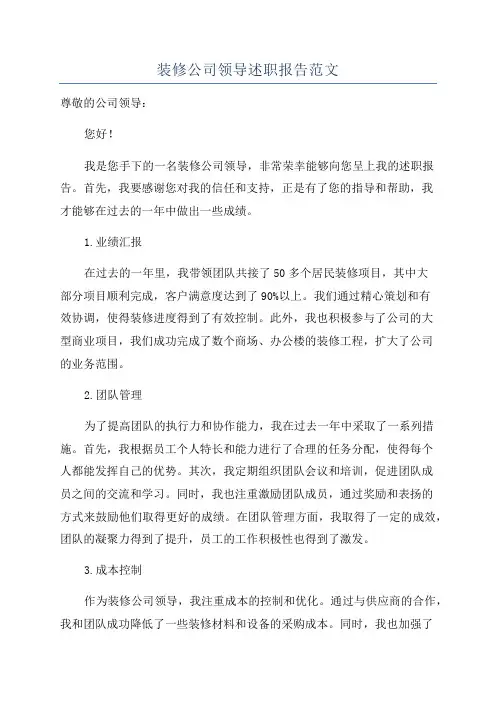 装修公司领导述职报告范文

尊敬的公司领导：

您好！

我是您手下的一名装修公司领导，非常荣幸能够向您呈上我的述职报告。首先，我要感谢您对我的信任和支持，正是有了您的指导和帮助，我才能够在过去的一年中做出一些成绩。

1.业绩汇报

在过去的一年里，我带领团队共接了50多个居民装修项目，其中大部分项目顺利完成，客户满意度达到了90%以上。我们通过精心策划和有效协调，使得装修进度得到了有效控制。此外，我也积极参与了公司的大型商业项目，我们成功完成了数个商场、办公楼的装修工程，扩大了公司的业务范围。

2.团队管理

为了提高团队的执行力和协作能力，我在过去一年中采取了一系列措施。首先，我根据员工个人特长和能力进行了合理的任务分配，使得每个人都能发挥自己的优势。其次，我定期组织团队会议和培训，促进团队成员之间的交流和学习。同时，我也注重激励团队成员，通过奖励和表扬的方式来鼓励他们取得更好的成绩。在团队管理方面，我取得了一定的成效，团队的凝聚力得到了提升，员工的工作积极性也得到了激发。

3.成本控制

作为装修公司领导，我注重成本的控制和优化。通过与供应商的合作，我和团队成功降低了一些装修材料和设备的采购成本。同时，我也加强了